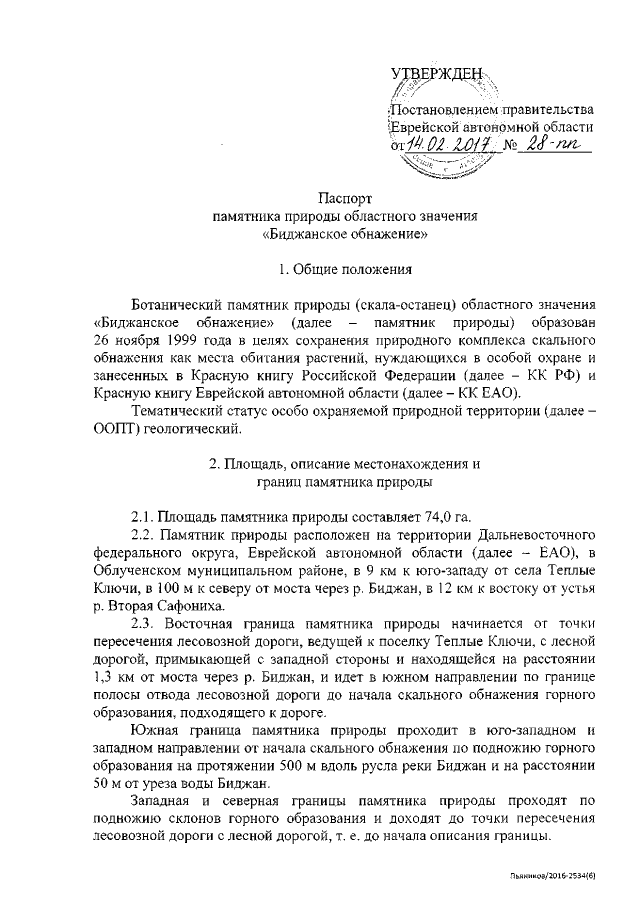 УТВЕРЖДЕН

Постановлением правительства Еврейской автономной области от 14.02.2017 № 28-пп

Паспорт
памятника природы областного значения
«Биджанское обнажение»

1. Общие положения

Ботанический памятник природы (скала-останец) областного значения «Биджанское обнажение» (далее – памятник природы) образован 26 ноября 1999 года в целях сохранения природного комплекса скального обнажения как места обитания растений, нуждающихся в особой охране и занесенных в Красную книгу Российской Федерации (далее – КК РФ) и Красную книгу Еврейской автономной области (далее – КК ЕАО).

Тематический статус особо охраняемой природной территории (далее – ООПТ) геологический.

2. Площадь, описание местонахождения и границ памятника природы

2.1. Площадь памятника природы составляет 74,0 га.

2.2. Памятник природы расположен на территории Дальневосточного федерального округа, Еврейской автономной области (далее – ЕАО), в Облученском муниципальном районе, в 9 км к юго-западу от села Теплые Ключи, в 100 м к северу от моста через р. Биджан, в 12 км к востоку от устья р. Вторая Сафониха.

2.3. Восточная граница памятника природы начинается от точки пересечения лесовозной дороги, ведущей к поселку Теплые Ключи, с лесной дорогой, примыкающей с западной стороны и находящейся на расстоянии 1,3 км от моста через р. Биджан, и идет в южном направлении по границе полосы отвода лесовозной дороги до начала скального обнажения горного образования, подходящего к дороге.

Южная граница памятника природы проходит в юго-западном и западном направлении от начала скального обнажения по подножию горного образования на протяжении 500 м вдоль русла реки Биджан и на расстоянии 50 м от уреза воды Биджан.

Западная и северная границы памятника природы проходят по подножию склонов горного образования и доходят до точки пересечения лесовозной дороги с лесной дорогой, т. е. до начала описания границы.

Пьянкова/2016-2534(6)